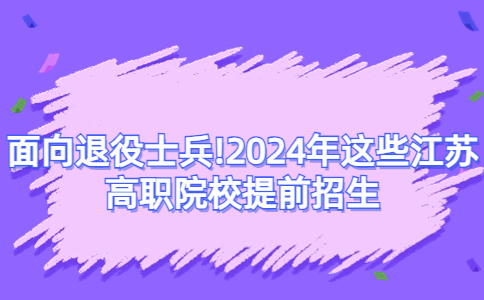 面向退役士兵!2024年这些江苏高职院校提前招生